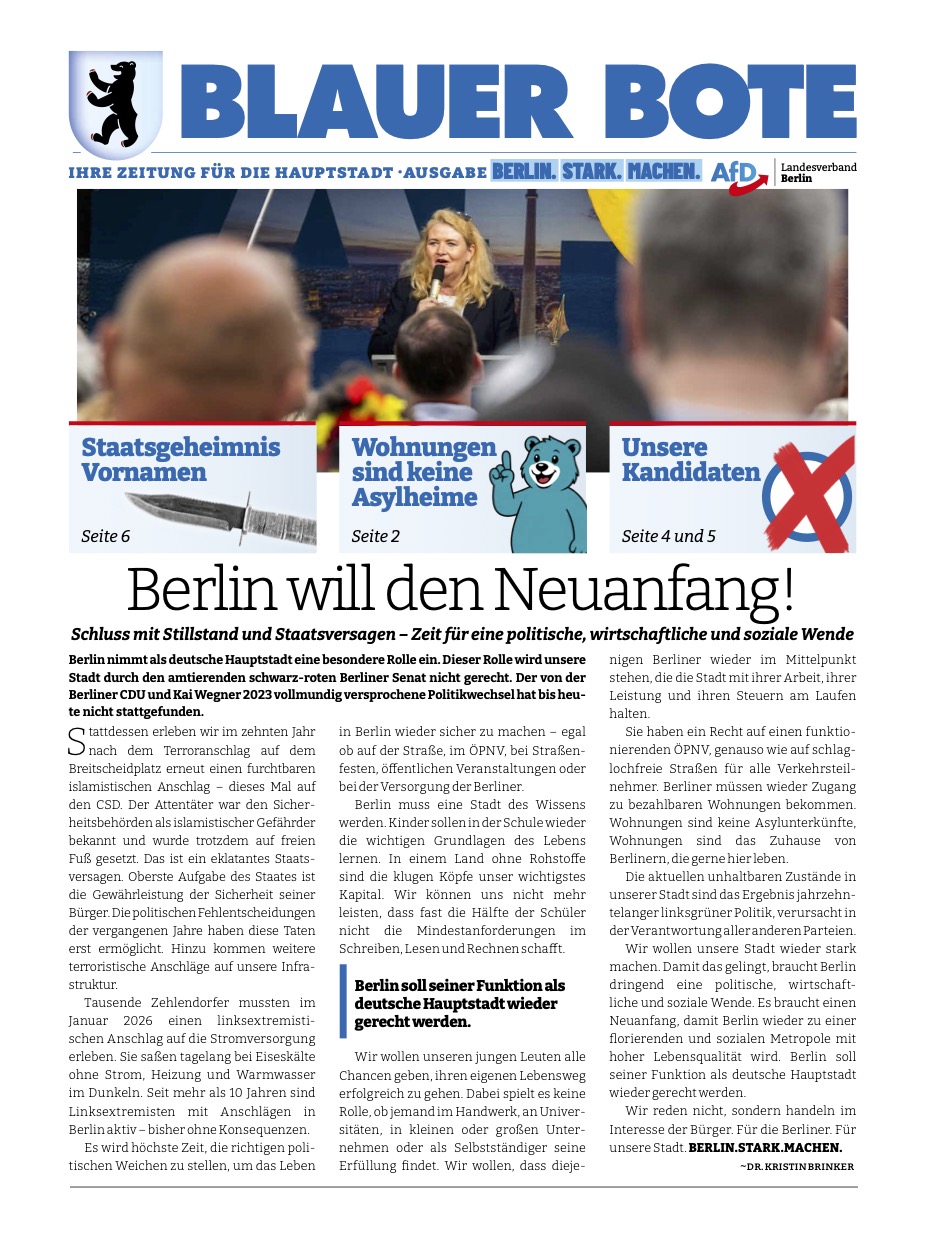 BLAUER BOTE

IHRE ZEITUNG FÜR DIE HAUPTSTADT · AUSGABE BERLIN. STARK. MACHEN. AfD Landesverband Berlin

Staatsgeheimnis Vornamen
Seite 6

Wohnungen sind keine Asylheime
Seite 2

Unsere Kandidaten
Seite 4 und 5

Berlin will den Neuanfang!

Schluss mit Stillstand und Staatsversagen – Zeit für eine politische, wirtschaftliche und soziale Wende

Berlin nimmt als deutsche Hauptstadt eine besondere Rolle ein. Dieser Rolle wird unsere Stadt durch den amtierenden schwarz-roten Berliner Senat nicht gerecht. Der von der Berliner CDU und Kai Wegner 2023 vollmundig versprochene Politikwechsel hat bis heute nicht stattgefunden.

Stattdessen erleben wir im zehnten Jahr nach dem Terroranschlag auf dem Breitscheidplatz erneut einen furchtbaren islamistischen Anschlag – dieses Mal auf den CSD. Der Attentäter war den Sicherheitsbehörden als islamistischer Gefährder bekannt und wurde trotzdem auf freien Fuß gesetzt. Das ist ein eklatantes Staatsversagen. Oberste Aufgabe des Staates ist die Gewährleistung der Sicherheit seiner Bürger. Die politischen Fehlentscheidungen der vergangenen Jahre haben diese Taten erst ermöglicht. Hinzu kommen weitere terroristische Anschläge auf unsere Infrastruktur.

Tausende Zehlendorfer mussten im Januar 2026 einen linksextremistischen Anschlag auf die Stromversorgung erleben. Sie saßen tagelang bei Eiseskälte ohne Strom, Heizung und Warmwasser im Dunkeln. Seit mehr als 10 Jahren sind Linksextremisten mit Anschlägen in Berlin aktiv – bisher ohne Konsequenzen.

Es wird höchste Zeit, die richtigen politischen Weichen zu stellen, um das Leben in Berlin wieder sicher zu machen – egal ob auf der Straße, im ÖPNV, bei Straßenfesten, öffentlichen Veranstaltungen oder bei der Versorgung der Berliner.

Berlin muss eine Stadt des Wissens werden. Kinder sollen in der Schule wieder die wichtigen Grundlagen des Lebens lernen. In einem Land ohne Rohstoffe sind die klugen Köpfe unser wichtigstes Kapital. Wir können uns nicht mehr leisten, dass fast die Hälfte der Schüler nicht die Mindestanforderungen im Schreiben, Lesen und Rechnen schafft.

Berlin soll seiner Funktion als deutsche Hauptstadt wieder gerecht werden.

Wir wollen unseren jungen Leuten alle Chancen geben, ihren eigenen Lebensweg erfolgreich zu gehen. Dabei spielt es keine Rolle, ob jemand im Handwerk, an Universitäten, in kleinen oder großen Unternehmen oder als Selbstständiger seine Erfüllung findet. Wir wollen, dass diejenigen Berliner wieder im Mittelpunkt stehen, die die Stadt mit ihrer Arbeit, ihrer Leistung und ihren Steuern am Laufen halten.

Sie haben ein Recht auf einen funktionierenden ÖPNV, genauso wie auf schlaglochfreie Straßen für alle Verkehrsteilnehmer. Berliner müssen wieder Zugang zu bezahlbaren Wohnungen bekommen. Wohnungen sind keine Asylunterkünfte, Wohnungen sind das Zuhause von Berlinern, die gerne hier leben.

Die aktuellen unhaltbaren Zustände in unserer Stadt sind das Ergebnis jahrzehntelanger linksgrüner Politik, verursacht in der Verantwortung aller anderen Parteien.

Wir wollen unsere Stadt wieder stark machen. Damit das gelingt, braucht Berlin dringend eine politische, wirtschaftliche und soziale Wende. Es braucht einen Neuanfang, damit Berlin wieder zu einer florierenden und sozialen Metropole mit hoher Lebensqualität wird. Berlin soll seiner Funktion als deutsche Hauptstadt wieder gerecht werden.

Wir reden nicht, sondern handeln im Interesse der Bürger. Für die Berliner. Für unsere Stadt. BERLIN.STARK.MACHEN.

~DR. KRISTIN BRINKER